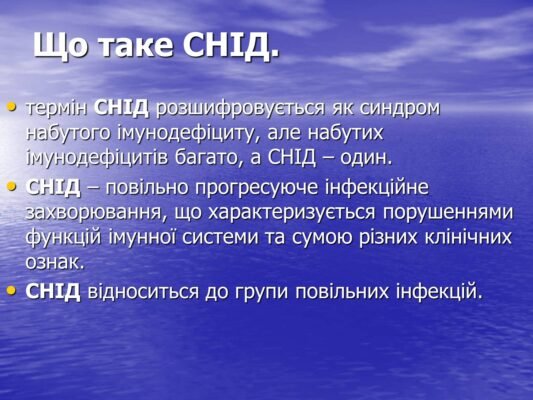 Що таке СНІД.

• термін СНІД розшифровується як синдром набутого імунодефіциту, але набутих імунодефіцитів багато, а СНІД – один.
• СНІД – повільно прогресуюче інфекційне захворювання, що характеризується порушеннями функцій імунної системи та сумою різних клінічних ознак.
• СНІД відноситься до групи повільних інфекцій.